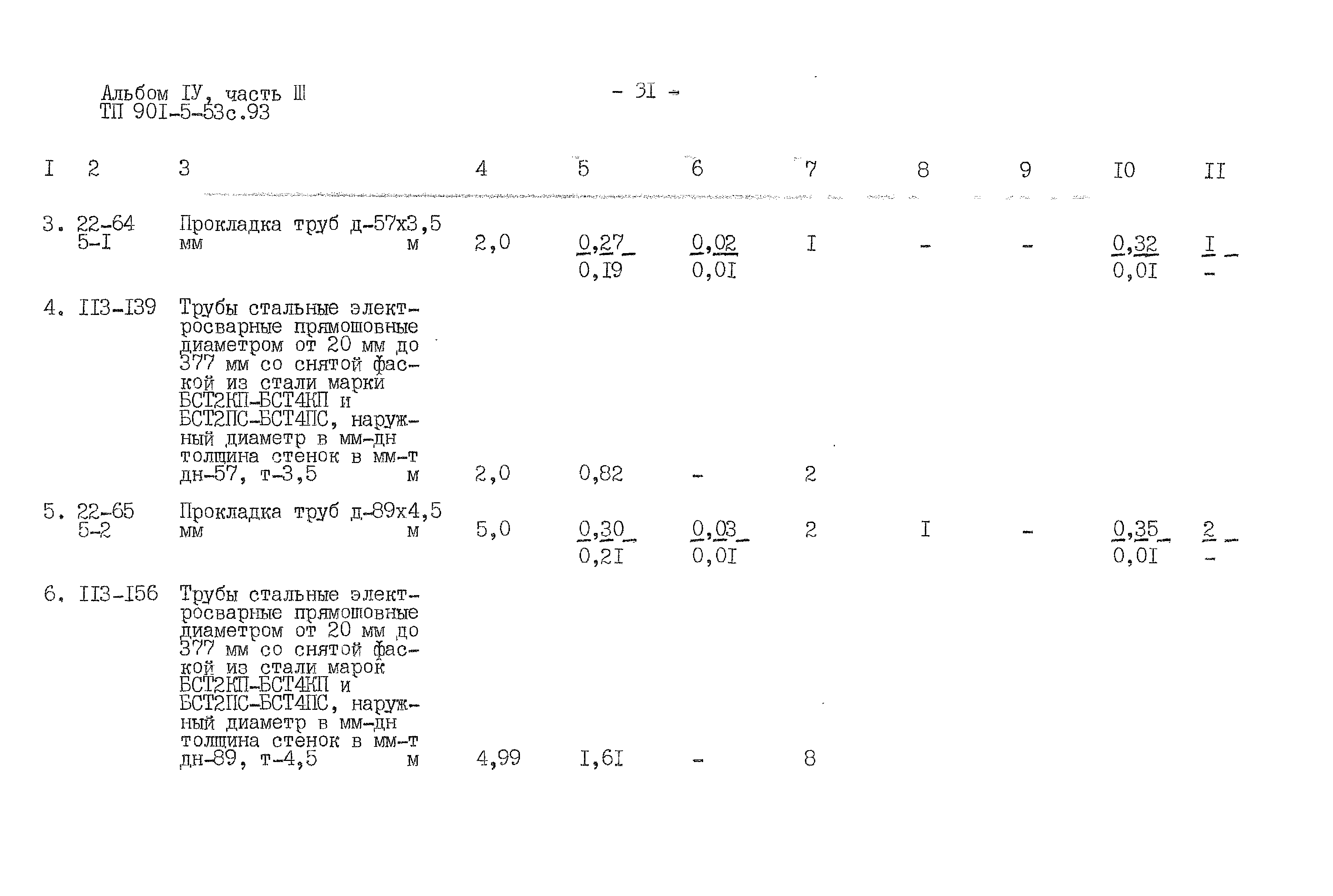 Альбом IУ, часть III
ТП 90I-5-53с.93

- 3I -

| I | 2 | 3 | 4 | 5 | 6 | 7 | 8 | 9 | I0 | II |
|---|---|---|---|---|---|---|---|---|---|---|
| 3. | 22-64 5-I | Прокладка труб д-57х3,5 мм м | 2,0 | $\frac{0,27}{0,I9}$ | $\frac{0,02}{0,0I}$ | I | - | - | $\frac{0,32}{0,0I}$ | $\frac{I}{-}$ |
| 4. | II3-I39 | Трубы стальные электросварные прямошовные диаметром от 20 мм до 377 мм со снятой фаской из стали марки БСТ2КП-БСТ4КП и БСТ2ПС-БСТ4ПС, наружный диаметр в мм-дн толщина стенок в мм-т дн-57, т-3,5 м | 2,0 | 0,82 | - | 2 | | | | |
| 5. | 22-65 5-2 | Прокладка труб д-89х4,5 мм м | 5,0 | $\frac{0,30}{0,2I}$ | $\frac{0,03}{0,0I}$ | 2 | I | - | $\frac{0,35}{0,0I}$ | $\frac{2}{-}$ |
| 6. | II3-I56 | Трубы стальные электросварные прямошовные диаметром от 20 мм до 377 мм со снятой фаской из стали марок БСТ2КП-БСТ4КП и БСТ2ПС-БСТ4ПС, наружный диаметр в мм-дн толщина стенок в мм-т дн-89, т-4,5 м | 4,99 | I,6I | - | 8 | | | | |